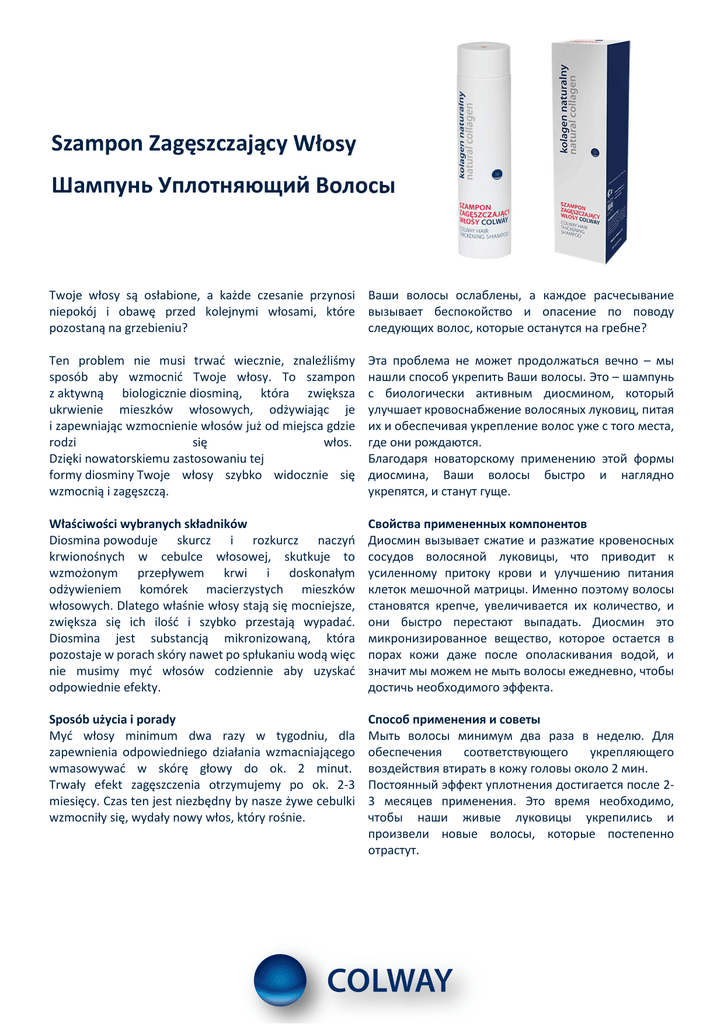 Szampon Zagęszczający Włosy

Шампунь Уплотняющий Волосы

kolagen naturalny
natural collagen

SZAMPON ZAGĘSZCZAJĄCY WŁOSY COLWAY
COLWAY HAIR THICKENING SHAMPOO

kolagen naturalny
natural collagen

SZAMPON ZAGĘSZCZAJĄCY WŁOSY COLWAY
COLWAY HAIR THICKENING SHAMPOO

Twoje włosy są osłabione, a każde czesanie przynosi niepokój i obawę przed kolejnymi włosami, które pozostaną na grzebieniu?

Ten problem nie musi trwać wiecznie, znaleźliśmy sposób aby wzmocnić Twoje włosy. To szampon z aktywną biologicznie diosminą, która zwiększa ukrwienie mieszków włosowych, odżywiając je i zapewniając wzmocnienie włosów już od miejsca gdzie rodzi się włos. Dzięki nowatorskiemu zastosowaniu tej formy diosminy Twoje włosy szybko widocznie się wzmocnią i zagęszczą.

Właściwości wybranych składników
Diosmina powoduje skurcz i rozkurcz naczyń krwionośnych w cebulce włosowej, skutkuje to wzmożonym przepływem krwi i doskonałym odżywieniem komórek macierzystych mieszków włosowych. Dlatego właśnie włosy stają się mocniejsze, zwiększa się ich ilość i szybko przestają wypadać. Diosmina jest substancją mikronizowaną, która pozostaje w porach skóry nawet po spłukaniu wodą więc nie musimy myć włosów codziennie aby uzyskać odpowiednie efekty.

Sposób użycia i porady
Myć włosy minimum dwa razy w tygodniu, dla zapewnienia odpowiedniego działania wzmacniającego wmasowywać w skórę głowy do ok. 2 minut. Trwały efekt zagęszczenia otrzymujemy po ok. 2-3 miesięcy. Czas ten jest niezbędny by nasze żywe cebulki wzmocniły się, wydały nowy włos, który rośnie.

Ваши волосы ослаблены, а каждое расчесывание вызывает беспокойство и опасение по поводу следующих волос, которые останутся на гребне?

Эта проблема не может продолжаться вечно – мы нашли способ укрепить Ваши волосы. Это – шампунь с биологически активным диосмином, который улучшает кровоснабжение волосяных луковиц, питая их и обеспечивая укрепление волос уже с того места, где они рождаются.
Благодаря новаторскому применению этой формы диосмина, Ваши волосы быстро и наглядно укрепятся, и станут гуще.

Свойства примененных компонентов
Диосмин вызывает сжатие и разжатие кровеносных сосудов волосяной луковицы, что приводит к усиленному притоку крови и улучшению питания клеток мешочной матрицы. Именно поэтому волосы становятся крепче, увеличивается их количество, и они быстро перестают выпадать. Диосмин это микронизированное вещество, которое остается в порах кожи даже после ополаскивания водой, и значит мы можем не мыть волосы ежедневно, чтобы достичь необходимого эффекта.

Способ применения и советы
Мыть волосы минимум два раза в неделю. Для обеспечения соответствующего укрепляющего воздействия втирать в кожу головы около 2 мин.
Постоянный эффект уплотнения достигается после 2-3 месяцев применения. Это время необходимо, чтобы наши живые луковицы укрепились и произвели новые волосы, которые постепенно отрастут.

COLWAY